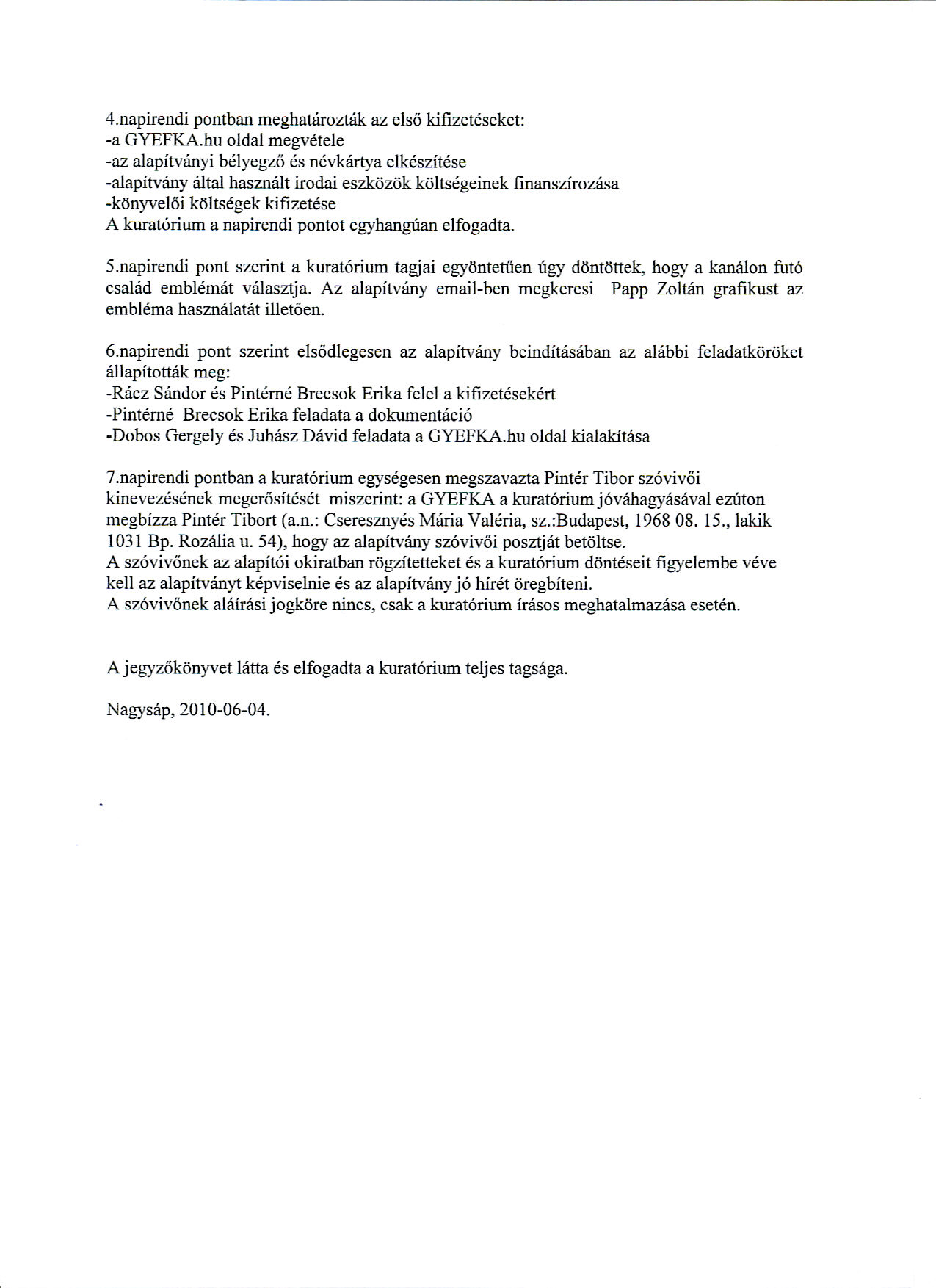 4.napirendi pontban meghatározták az első kifizetéseket:
-a GYEFKA.hu oldal megvétele
-az alapítványi bélyegző és névkártya elkészítése
-alapítvány által használt irodai eszközök költségeinek finanszírozása
-könyvelői költségek kifizetése
A kuratórium a napirendi pontot egyhangúan elfogadta.

5.napirendi pont szerint a kuratórium tagjai egyöntetűen úgy döntöttek, hogy a kanálon futó család emblémát választja. Az alapítvány email-ben megkeresi Papp Zoltán grafikust az embléma használatát illetően.

6.napirendi pont szerint elsődlegesen az alapítvány beindításában az alábbi feladatköröket állapították meg:
-Rácz Sándor és Pintérné Brecsok Erika felel a kifizetésekért
-Pintérné Brecsok Erika feladata a dokumentáció
-Dobos Gergely és Juhász Dávid feladata a GYEFKA.hu oldal kialakítása

7.napirendi pontban a kuratórium egységesen megszavazta Pintér Tibor szóvivői kinevezésének megerősítését miszerint: a GYEFKA a kuratórium jóváhagyásával ezúton megbízza Pintér Tibort (a.n.: Cseresznyés Mária Valéria, sz.:Budapest, 1968 08. 15., lakik 1031 Bp. Rozália u. 54), hogy az alapítvány szóvivői posztját betöltse.
A szóvivőnek az alapítói okiratban rögzítetteket és a kuratórium döntéseit figyelembe véve kell az alapítványt képviselnie és az alapítvány jó hírét öregbíteni.
A szóvivőnek aláírási jogköre nincs, csak a kuratórium írásos meghatalmazása esetén.

A jegyzőkönyvet látta és elfogadta a kuratórium teljes tagsága.

Nagysáp, 2010-06-04.